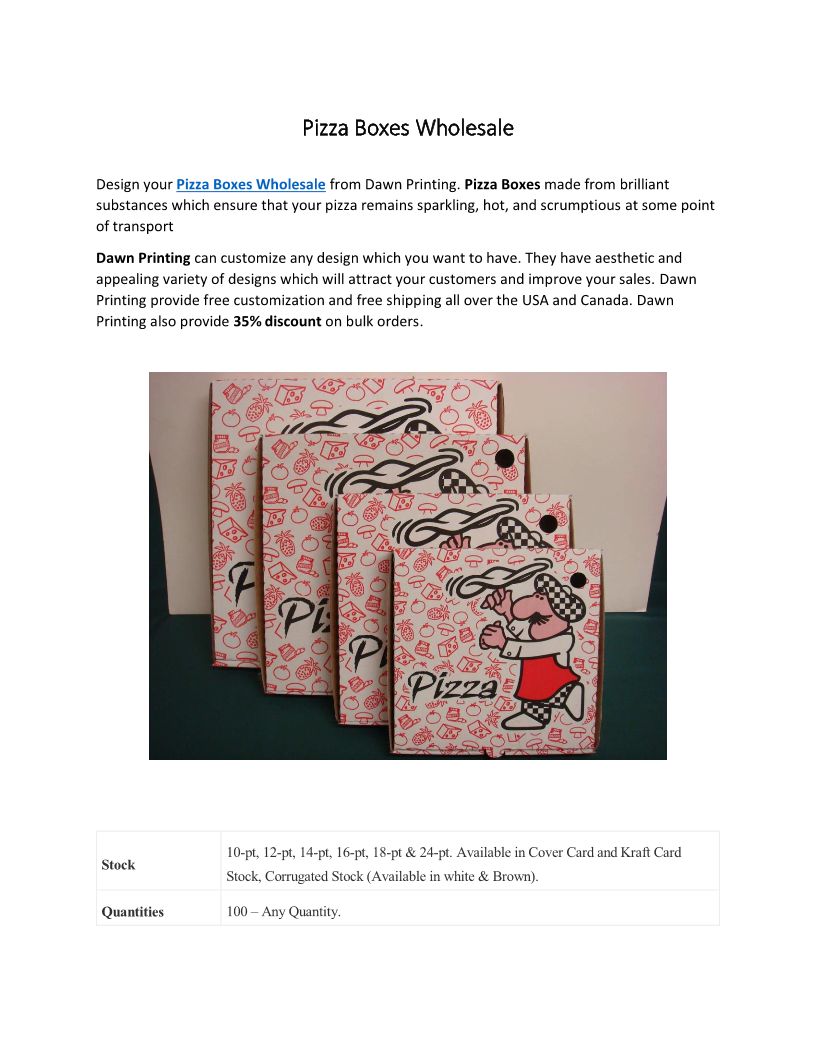 Pizza Boxes Wholesale

Design your Pizza Boxes Wholesale from Dawn Printing. Pizza Boxes made from brilliant substances which ensure that your pizza remains sparkling, hot, and scrumptious at some point of transport

Dawn Printing can customize any design which you want to have. They have aesthetic and appealing variety of designs which will attract your customers and improve your sales. Dawn Printing provide free customization and free shipping all over the USA and Canada. Dawn Printing also provide 35% discount on bulk orders.

Pizza

| Stock | 10-pt, 12-pt, 14-pt, 16-pt, 18-pt & 24-pt. Available in Cover Card and Kraft Card Stock, Corrugated Stock (Available in white & Brown). |
|---|---|
| Quantities | 100 – Any Quantity. |